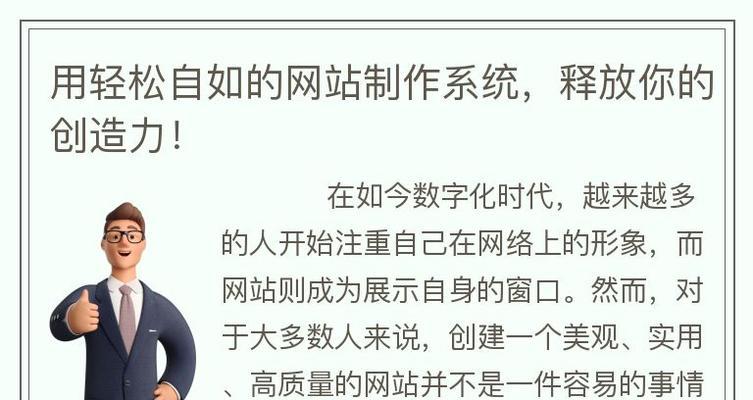 用轻松自如的网站制作系统，释放你的创造力！

在如今数字化时代，越来越多的人开始注重自己在网络上的形象，而网站则成为展示自身的窗口。然而，对于大多数人来说，创建一个美观、实用、高质量的网站并不是一件容易的事情